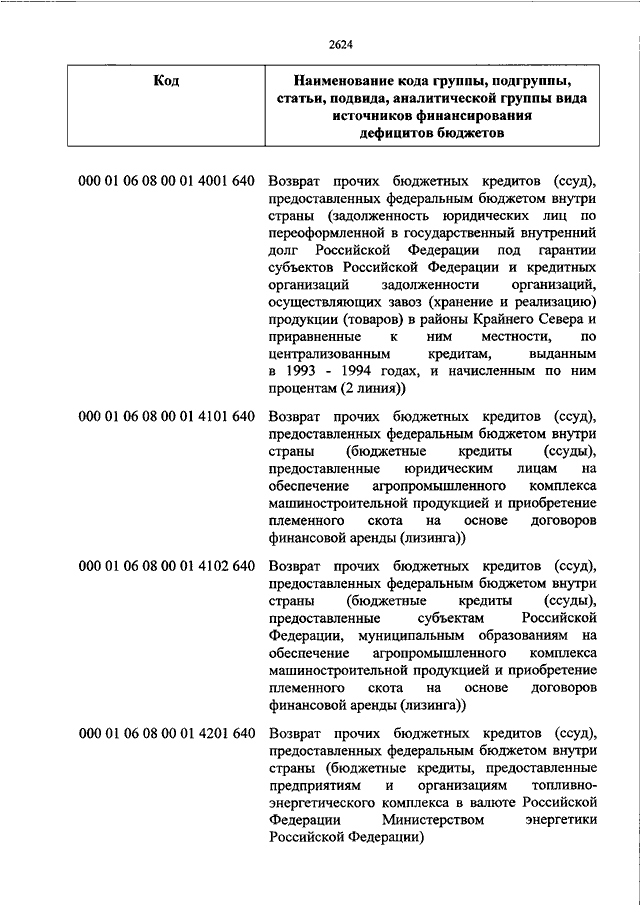 2624

| Код | Наименование кода группы, подгруппы, статьи, подвида, аналитической группы вида источников финансирования дефицитов бюджетов |
|---|---|
| 000 01 06 08 00 01 4001 640 | Возврат прочих бюджетных кредитов (ссуд), предоставленных федеральным бюджетом внутри страны (задолженность юридических лиц по переоформленной в государственный внутренний долг Российской Федерации под гарантии субъектов Российской Федерации и кредитных организаций задолженности организаций, осуществляющих завоз (хранение и реализацию) продукции (товаров) в районы Крайнего Севера и приравненные к ним местности, по централизованным кредитам, выданным в 1993 - 1994 годах, и начисленным по ним процентам (2 линия)) |
| 000 01 06 08 00 01 4101 640 | Возврат прочих бюджетных кредитов (ссуд), предоставленных федеральным бюджетом внутри страны (бюджетные кредиты (ссуды), предоставленные юридическим лицам на обеспечение агропромышленного комплекса машиностроительной продукцией и приобретение племенного скота на основе договоров финансовой аренды (лизинга)) |
| 000 01 06 08 00 01 4102 640 | Возврат прочих бюджетных кредитов (ссуд), предоставленных федеральным бюджетом внутри страны (бюджетные кредиты (ссуды), предоставленные субъектам Российской Федерации, муниципальным образованиям на обеспечение агропромышленного комплекса машиностроительной продукцией и приобретение племенного скота на основе договоров финансовой аренды (лизинга)) |
| 000 01 06 08 00 01 4201 640 | Возврат прочих бюджетных кредитов (ссуд), предоставленных федеральным бюджетом внутри страны (бюджетные кредиты, предоставленные предприятиям и организациям топливно-энергетического комплекса в валюте Российской Федерации Министерством энергетики Российской Федерации) |